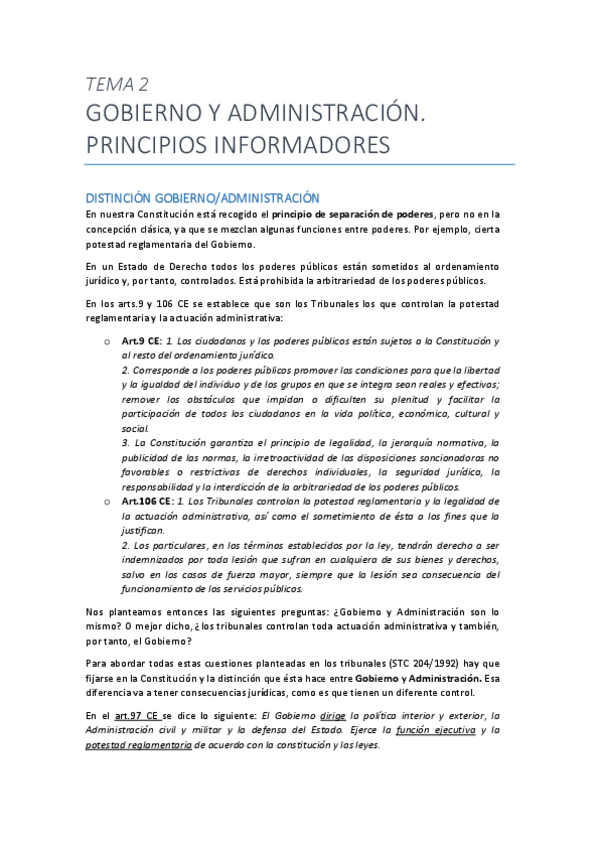 TEMA 2

GOBIERNO Y ADMINISTRACIÓN. PRINCIPIOS INFORMADORES

DISTINCIÓN GOBIERNO/ADMINISTRACIÓN

En nuestra Constitución está recogido el principio de separación de poderes, pero no en la concepción clásica, ya que se mezclan algunas funciones entre poderes. Por ejemplo, cierta potestad reglamentaria del Gobierno.

En un Estado de Derecho todos los poderes públicos están sometidos al ordenamiento jurídico y, por tanto, controlados. Está prohibida la arbitrariedad de los poderes públicos.

En los arts.9 y 106 CE se establece que son los Tribunales los que controlan la potestad reglamentaria y la actuación administrativa:

o Art.9 CE: 1. Los ciudadanos y los poderes públicos están sujetos a la Constitución y al resto del ordenamiento jurídico.
2. Corresponde a los poderes públicos promover las condiciones para que la libertad y la igualdad del individuo y de los grupos en que se integra sean reales y efectivas; remover los obstáculos que impidan o dificulten su plenitud y facilitar la participación de todos los ciudadanos en la vida política, económica, cultural y social.
3. La Constitución garantiza el principio de legalidad, la jerarquía normativa, la publicidad de las normas, la irretroactividad de las disposiciones sancionadoras no favorables o restrictivas de derechos individuales, la seguridad jurídica, la responsabilidad y la interdicción de la arbitrariedad de los poderes públicos.
o Art.106 CE: 1. Los Tribunales controlan la potestad reglamentaria y la legalidad de la actuación administrativa, así como el sometimiento de ésta a los fines que la justifican.
2. Los particulares, en los términos establecidos por la ley, tendrán derecho a ser indemnizados por toda lesión que sufran en cualquiera de sus bienes y derechos, salvo en los casos de fuerza mayor, siempre que la lesión sea consecuencia del funcionamiento de los servicios públicos.

Nos planteamos entonces las siguientes preguntas: ¿Gobierno y Administración son lo mismo? O mejor dicho, ¿los tribunales controlan toda actuación administrativa y también, por tanto, el Gobierno?

Para abordar todas estas cuestiones planteadas en los tribunales (STC 204/1992) hay que fijarse en la Constitución y la distinción que ésta hace entre Gobierno y Administración. Esa diferencia va a tener consecuencias jurídicas, como es que tienen un diferente control.

En el art.97 CE se dice lo siguiente: El Gobierno dirige la política interior y exterior, la Administración civil y militar y la defensa del Estado. Ejerce la función ejecutiva y la potestad reglamentaria de acuerdo con la constitución y las leyes.